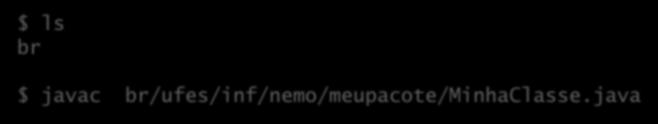 $ ls
br

$ javac  br/ufes/inf/nemo/meupacote/MinhaClasse.java